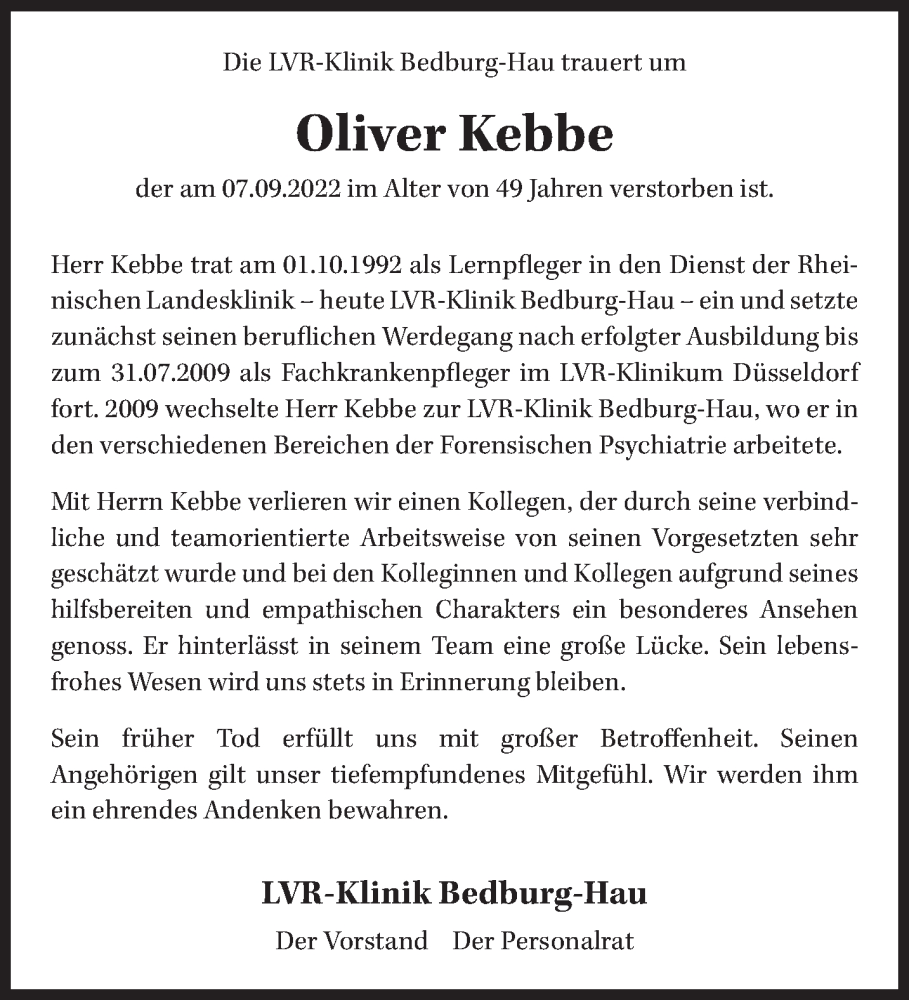 Die LVR-Klinik Bedburg-Hau trauert um

Oliver Kebbe

der am 07.09.2022 im Alter von 49 Jahren verstorben ist.

Herr Kebbe trat am 01.10.1992 als Lernpfleger in den Dienst der Rheinischen Landesklinik – heute LVR-Klinik Bedburg-Hau – ein und setzte zunächst seinen beruflichen Werdegang nach erfolgter Ausbildung bis zum 31.07.2009 als Fachkrankenpfleger im LVR-Klinikum Düsseldorf fort. 2009 wechselte Herr Kebbe zur LVR-Klinik Bedburg-Hau, wo er in den verschiedenen Bereichen der Forensischen Psychiatrie arbeitete.

Mit Herrn Kebbe verlieren wir einen Kollegen, der durch seine verbindliche und teamorientierte Arbeitsweise von seinen Vorgesetzten sehr geschätzt wurde und bei den Kolleginnen und Kollegen aufgrund seines hilfsbereiten und empathischen Charakters ein besonderes Ansehen genoss. Er hinterlässt in seinem Team eine große Lücke. Sein lebensfrohes Wesen wird uns stets in Erinnerung bleiben.

Sein früher Tod erfüllt uns mit großer Betroffenheit. Seinen Angehörigen gilt unser tiefempfundenes Mitgefühl. Wir werden ihm ein ehrendes Andenken bewahren.

LVR-Klinik Bedburg-Hau

Der Vorstand Der Personalrat